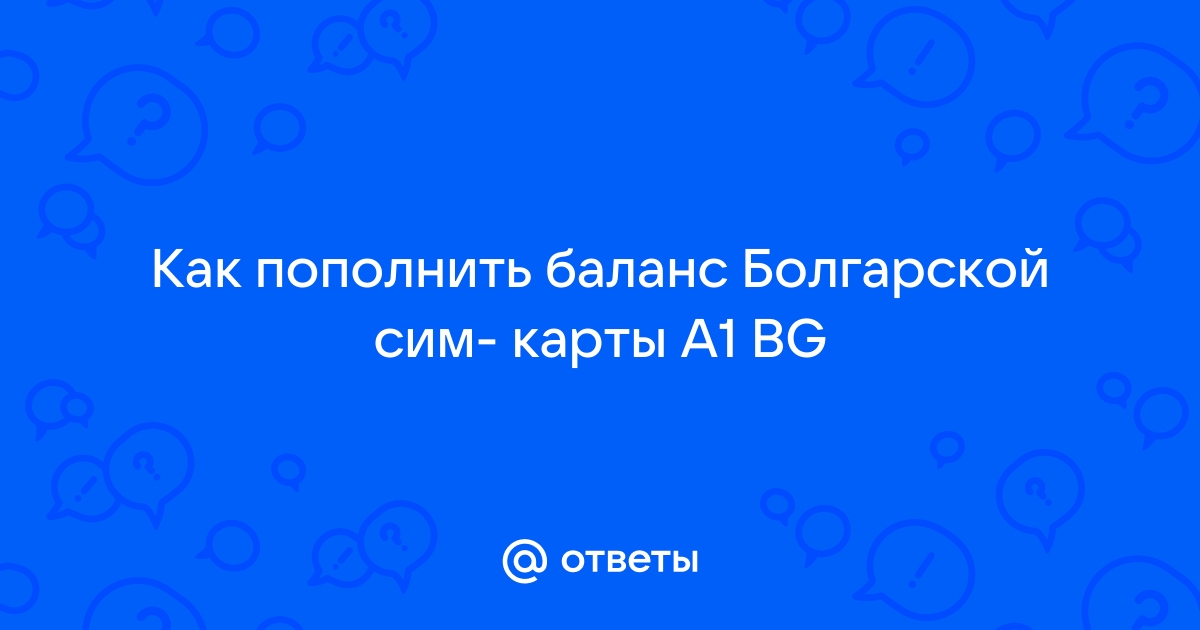 Как пополнить баланс Болгарской сим- карты A1 BG

@ ответы